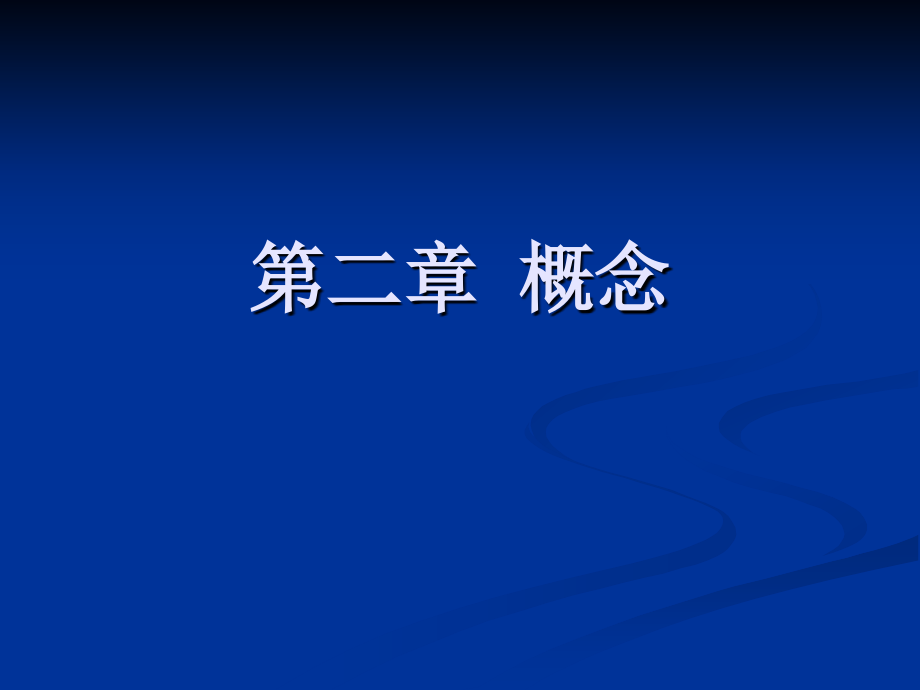 第二章 概念